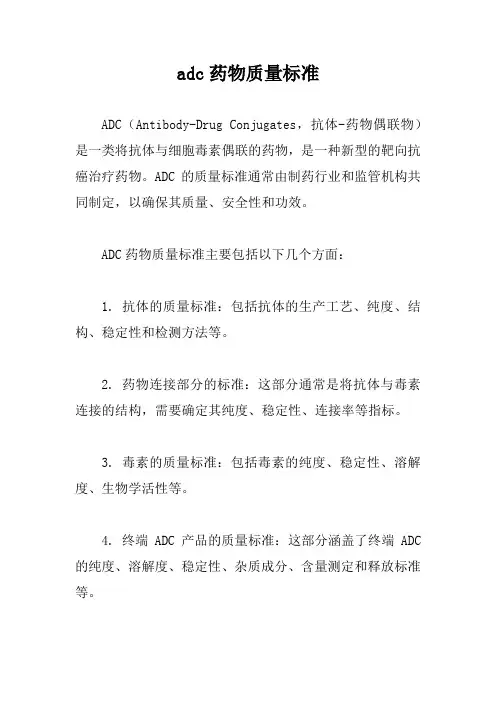 adc 药物质量标准

ADC（Antibody-Drug Conjugates，抗体-药物偶联物）是一类将抗体与细胞毒素偶联的药物，是一种新型的靶向抗癌治疗药物。ADC 的质量标准通常由制药行业和监管机构共同制定，以确保其质量、安全性和功效。

ADC 药物质量标准主要包括以下几个方面：

1. 抗体的质量标准：包括抗体的生产工艺、纯度、结构、稳定性和检测方法等。

2. 药物连接部分的标准：这部分通常是将抗体与毒素连接的结构，需要确定其纯度、稳定性、连接率等指标。

3. 毒素的质量标准：包括毒素的纯度、稳定性、溶解度、生物学活性等。

4. 终端 ADC 产品的质量标准：这部分涵盖了终端 ADC 的纯度、溶解度、稳定性、杂质成分、含量测定和释放标准等。